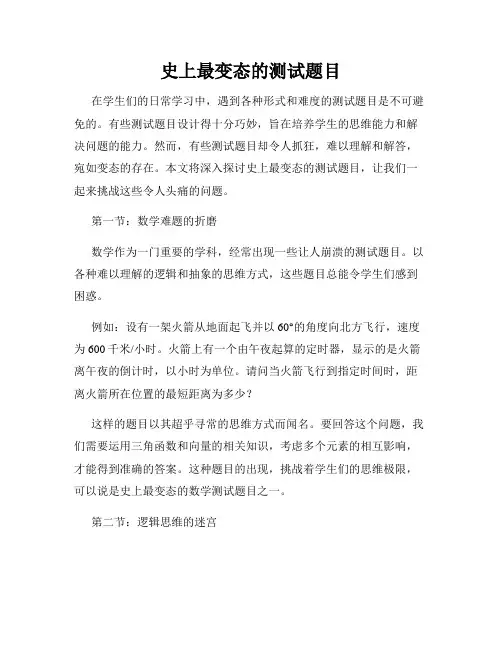 史上最变态的测试题目

在学生们的日常学习中，遇到各种形式和难度的测试题目是不可避免的。有些测试题目设计得十分巧妙，旨在培养学生的思维能力和解决问题的能力。然而，有些测试题目却令人抓狂，难以理解和解答，宛如变态的存在。本文将深入探讨史上最变态的测试题目，让我们一起来挑战这些令人头痛的问题。

第一节：数学难题的折磨

数学作为一门重要的学科，经常出现一些让人崩溃的测试题目。以各种难以理解的逻辑和抽象的思维方式，这些题目总能令学生们感到困惑。

例如：设有一架火箭从地面起飞并以 60°的角度向北方飞行，速度为 600 千米/小时。火箭上有一个由午夜起算的定时器，显示的是火箭离午夜的倒计时，以小时为单位。请问当火箭飞行到指定时间时，距离火箭所在位置的最短距离为多少？

这样的题目以其超乎寻常的思维方式而闻名。要回答这个问题，我们需要运用三角函数和向量的相关知识，考虑多个元素的相互影响，才能得到准确的答案。这种题目的出现，挑战着学生们的思维极限，可以说是史上最变态的数学测试题目之一。

第二节：逻辑思维的迷宫